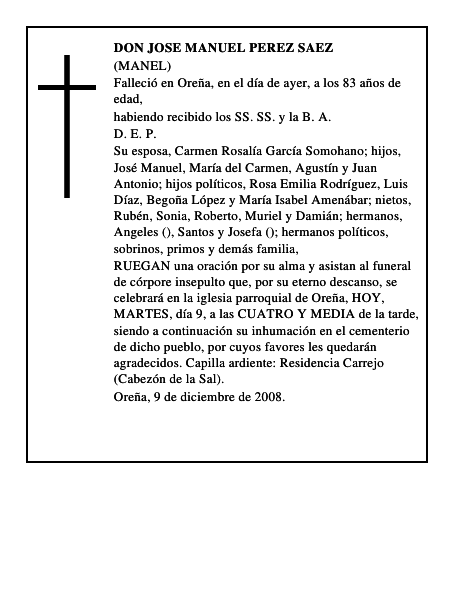 DON JOSE MANUEL PEREZ SAEZ
(MANEL)
Falleció en Oreña, en el día de ayer, a los 83 años de edad,
habiendo recibido los SS. SS. y la B. A.
D. E. P.
Su esposa, Carmen Rosalía García Somohano; hijos, José Manuel, María del Carmen, Agustín y Juan Antonio; hijos políticos, Rosa Emilia Rodríguez, Luis Díaz, Begoña López y María Isabel Amenábar; nietos, Rubén, Sonia, Roberto, Muriel y Damián; hermanos, Angeles (), Santos y Josefa (); hermanos políticos, sobrinos, primos y demás familia,
RUEGAN una oración por su alma y asistan al funeral de córpore insepulto que, por su eterno descanso, se celebrará en la iglesia parroquial de Oreña, HOY, MARTES, día 9, a las CUATRO Y MEDIA de la tarde, siendo a continuación su inhumación en el cementerio de dicho pueblo, por cuyos favores les quedarán agradecidos. Capilla ardiente: Residencia Carrejo (Cabezón de la Sal).
Oreña, 9 de diciembre de 2008.